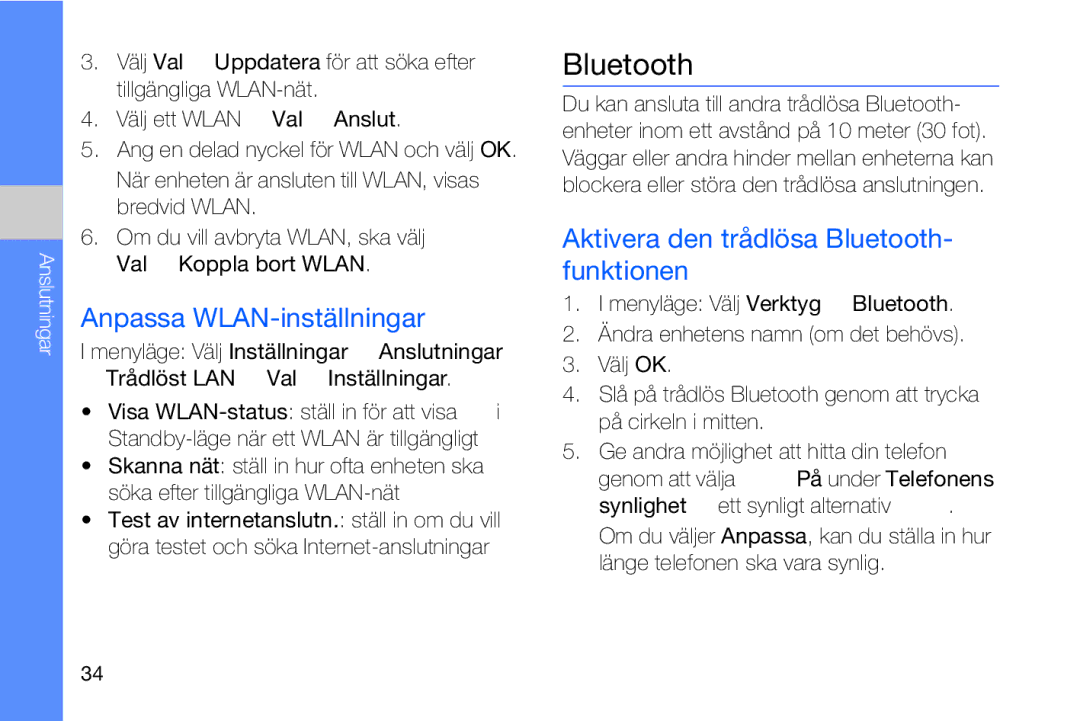 Anslutningar

3. Välj Val Uppdatera för att söka efter tillgängliga WLAN-nät.

4. Välj ett WLAN Val Anslut.

5. Ang en delad nyckel för WLAN och välj OK.

När enheten är ansluten till WLAN, visas bredvid WLAN.

6. Om du vill avbryta WLAN, ska välj Val Koppla bort WLAN.

Anpassa WLAN-inställningar

I menyläge: Välj Inställningar Anslutningar Trådlöst LAN Val Inställningar.

• Visa WLAN-status: ställ in för att visa i Standby-läge när ett WLAN är tillgängligt

• Skanna nät: ställ in hur ofta enheten ska söka efter tillgängliga WLAN-nät

• Test av internetanslutn.: ställ in om du vill göra testet och söka Internet-anslutningar

34

Bluetooth

Du kan ansluta till andra trådlösa Bluetooth-enheter inom ett avstånd på 10 meter (30 fot). Väggar eller andra hinder mellan enheterna kan blockera eller störa den trådlösa anslutningen.

Aktivera den trådlösa Bluetooth-funktionen

1. I menyläge: Välj Verktyg Bluetooth.

2. Ändra enhetens namn (om det behövs).

3. Välj OK.

4. Slå på trådlös Bluetooth genom att trycka på cirkeln i mitten.

5. Ge andra möjlighet att hitta din telefon genom att välja På under Telefonens synlighet ett synligt alternativ .

Om du väljer Anpassa, kan du ställa in hur länge telefonen ska vara synlig.